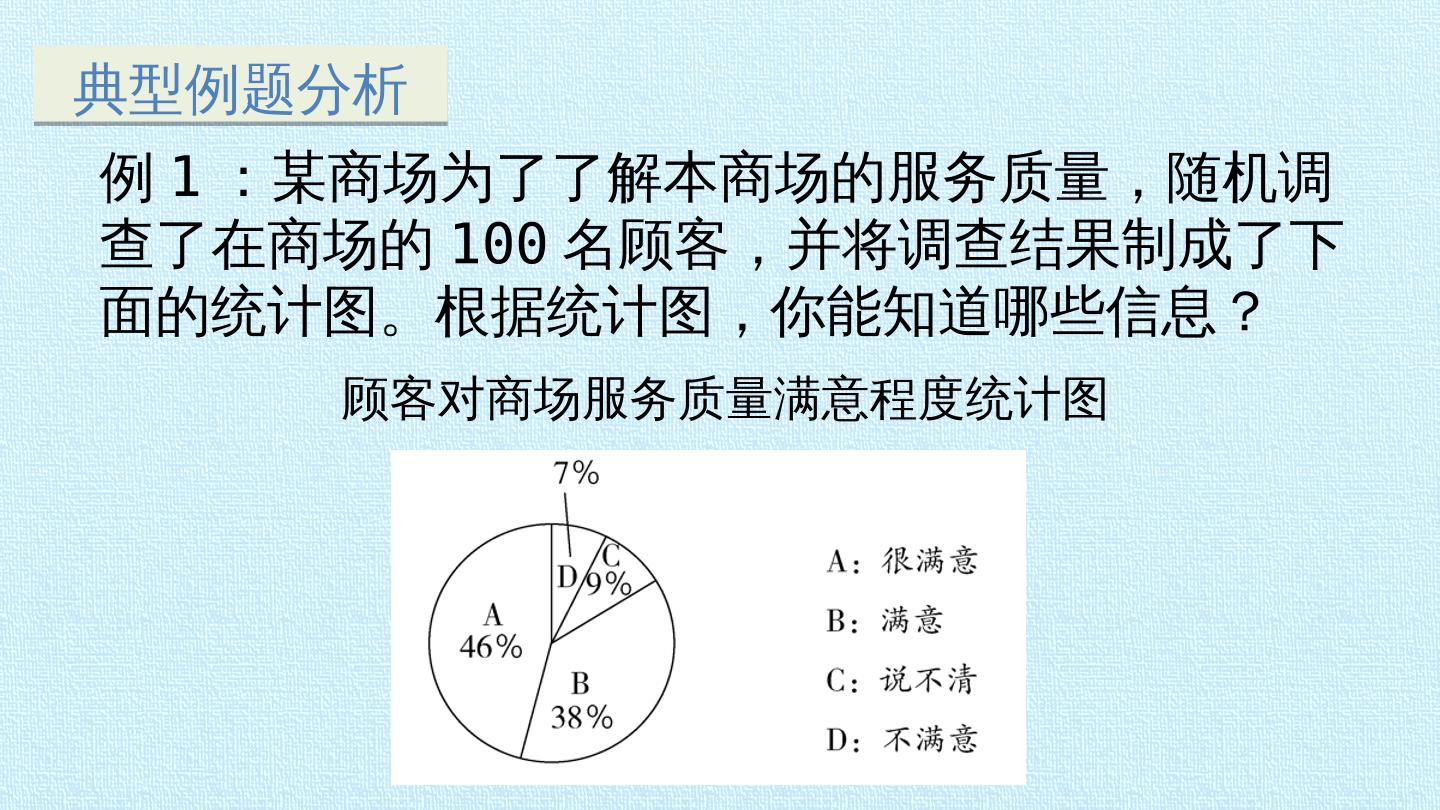 典型例题分析

例1：某商场为了了解本商场的服务质量，随机调查了在商场的100名顾客，并将调查结果制成了下面的统计图。根据统计图，你能知道哪些信息？

顾客对商场服务质量满意程度统计图

7%
D
C
9%
A
46%
B
38%

A：很满意
B：满意
C：说不清
D：不满意